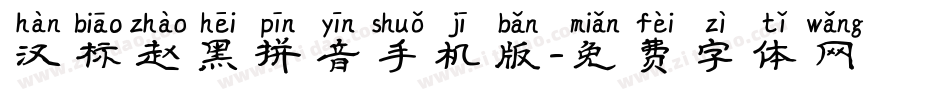 hàn biāo zhào hēi pīn yīn shuǒ jī bǎn miǎn fèi zì tǐ wǎng
汉标赵黑拼音手机版-免费字体网